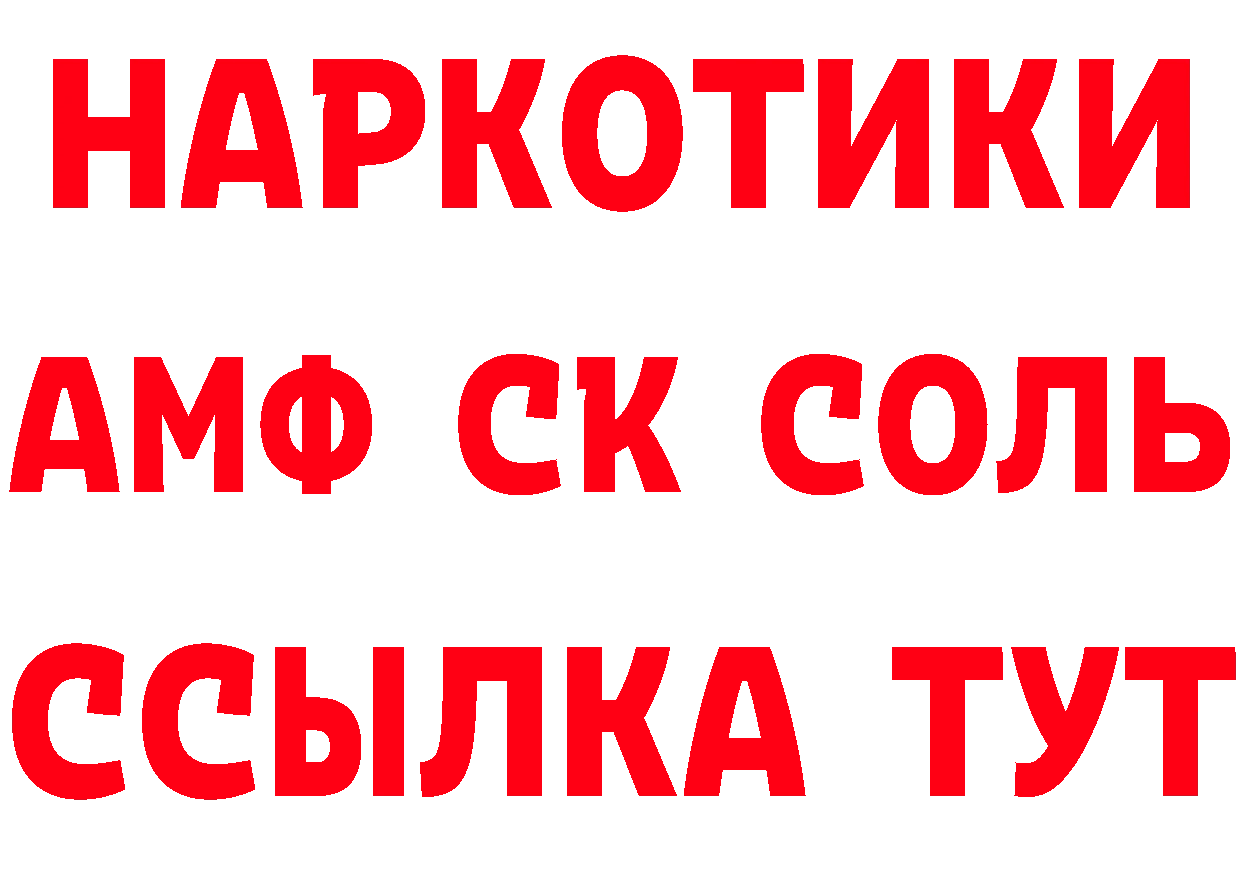 НАРКОТИКИ

АМФ СК СОЛЬ

ССЫЛКА ТУТ